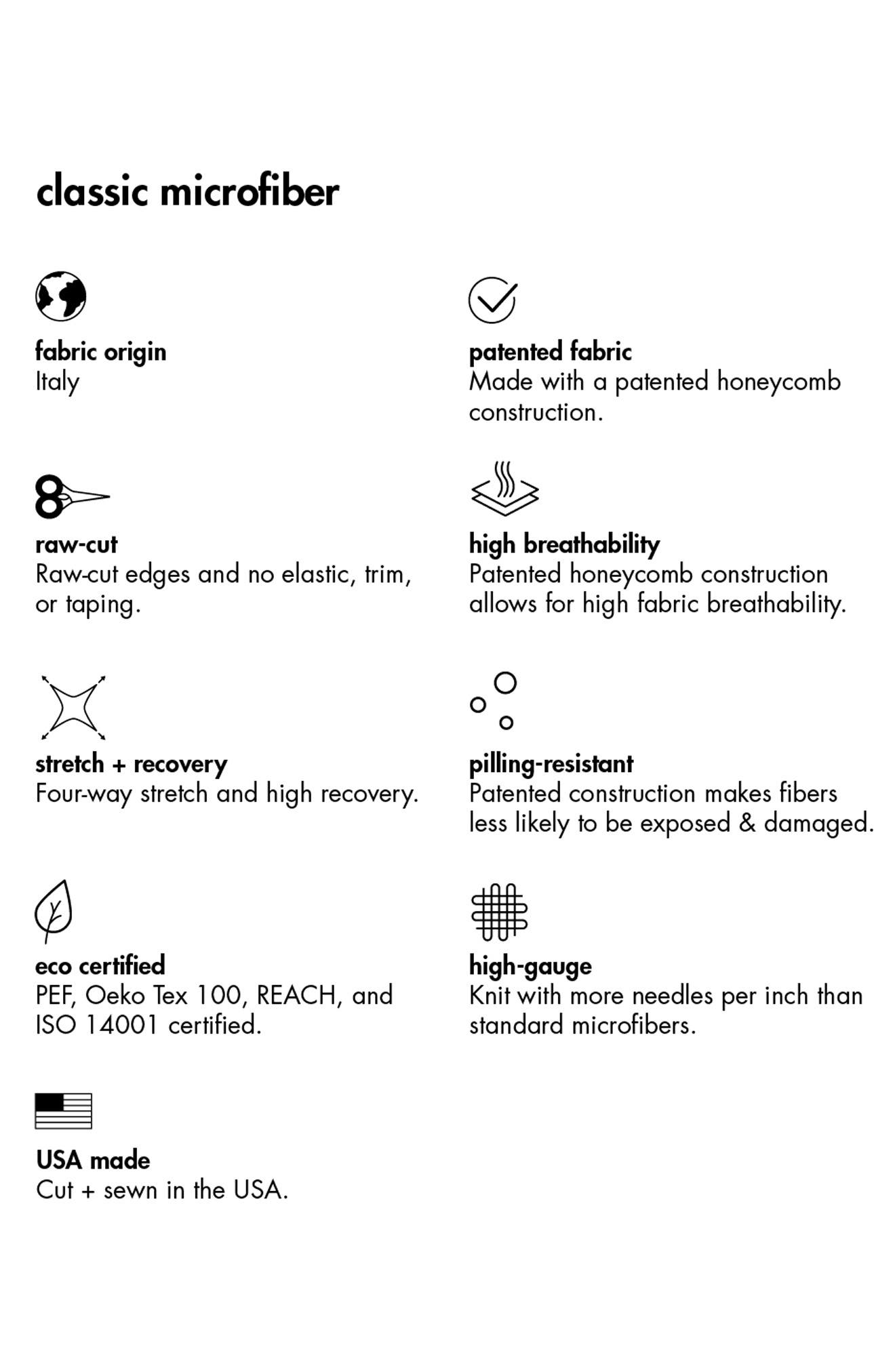 classic microfiber

fabric origin
Italy

raw-cut
Raw-cut edges and no elastic, trim, or taping.

stretch + recovery
Four-way stretch and high recovery.

eco certified
PEF, Oeko Tex 100, REACH, and ISO 14001 certified.

USA made
Cut + sewn in the USA.

patented fabric
Made with a patented honeycomb construction.

high breathability
Patented honeycomb construction allows for high fabric breathability.

pilling-resistant
Patented construction makes fibers less likely to be exposed & damaged.

high-gauge
Knit with more needles per inch than standard microfibers.